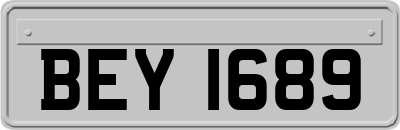 BEY 1689